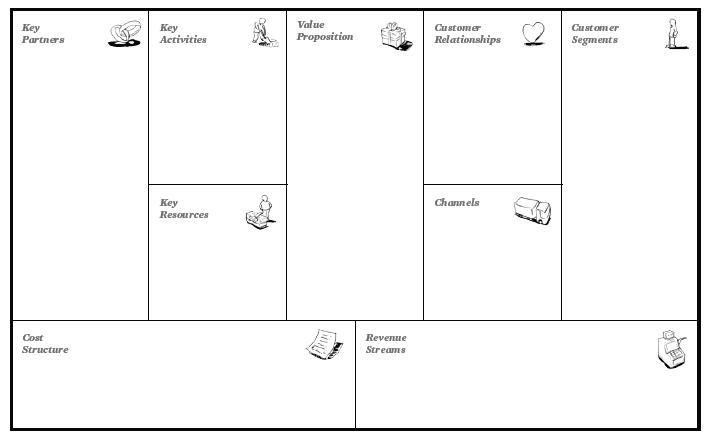 Key Partners

Key Activities

Key Resources

Value Proposition

Customer Relationships

Channels

Customer Segments

Cost Structure

Revenue Streams